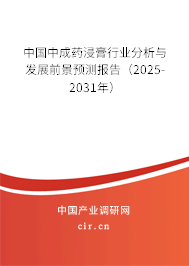 中国中成药浸膏行业分析与发展前景预测报告（2025-2031年）

中国产业调研网
cir.cn